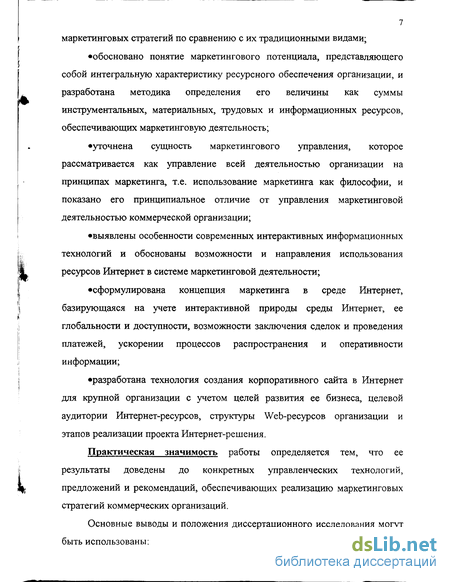 7

маркетинговых стратегий по сравнению с их традиционными видами;

•обосновано понятие маркетингового потенциала, представляющего собой интегральную характеристику ресурсного обеспечения организации, и разработана методика определения его величины как суммы инструментальных, материальных, трудовых и информационных ресурсов, обеспечивающих маркетинговую деятельность;

•уточнена сущность маркетингового управления, которое рассматривается как управление всей деятельностью организации на принципах маркетинга, т.е. использование маркетинга как философии, и показано его принципиальное отличие от управления маркетинговой деятельностью коммерческой организации;

•выявлены особенности современных интерактивных информационных технологий и обоснованы возможности и направления использования ресурсов Интернет в системе маркетинговой деятельности;

•сформулирована концепция маркетинга в среде Интернет, базирующаяся на учете интерактивной природы среды Интернет, ее глобальности и доступности, возможности заключения сделок и проведения платежей, ускорении процессов распространения и оперативности информации;

•разработана технология создания корпоративного сайта в Интернет для крупной организации с учетом целей развития ее бизнеса, целевой аудитории Интернет-ресурсов, структуры Web-ресурсов организации и этапов реализации проекта Интернет-решения.

Практическая значимость работы определяется тем, что ее результаты доведены до конкретных управленческих технологий, предложений и рекомендаций, обеспечивающих реализацию маркетинговых стратегий коммерческих организаций.

Основные выводы и положения диссертационного исследования могут быть использованы:

dsLib.net
библиотека диссертаций